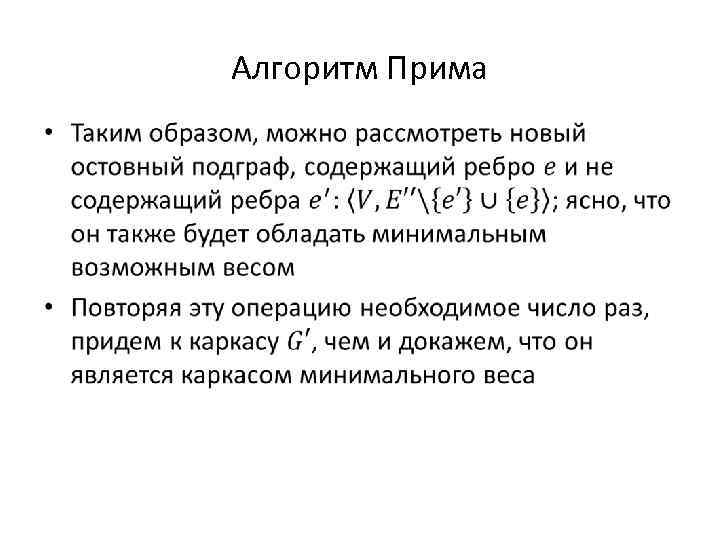 Алгоритм Прима

• Таким образом, можно рассмотреть новый остовный подграф, содержащий ребро $e$ и не содержащий ребра $e'$: $\langle V, E''\backslash\{e'\} \cup \{e\}\rangle$; ясно, что он также будет обладать минимальным возможным весом

• Повторяя эту операцию необходимое число раз, придем к каркасу $G'$, чем и докажем, что он является каркасом минимального веса